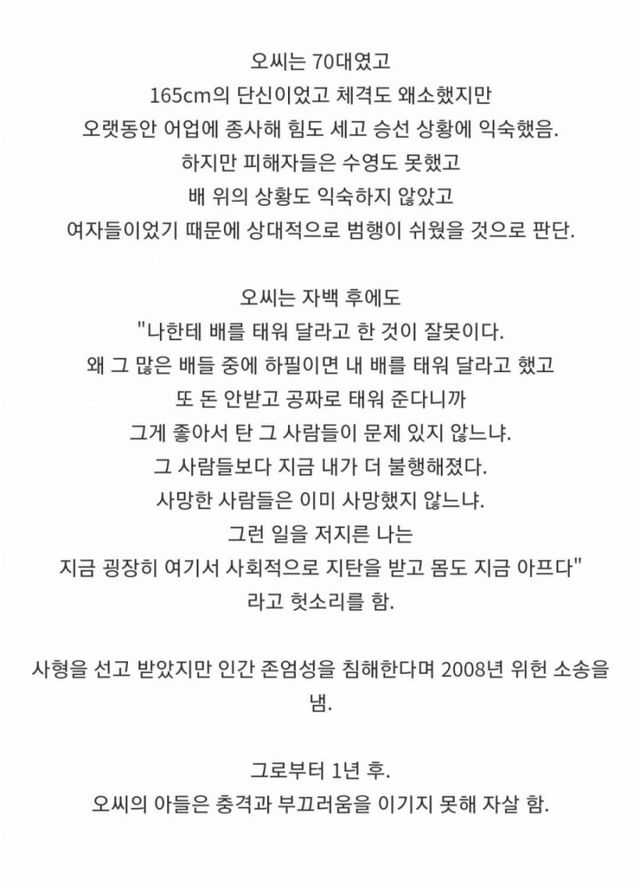 오씨는 70대였고
165cm의 단신이었고 체격도 왜소했지만
오랫동안 어업에 종사해 힘도 세고 승선 상황에 익숙했음.
하지만 피해자들은 수영도 못했고
배 위의 상황도 익숙하지 않았고
여자들이었기 때문에 상대적으로 범행이 쉬웠을 것으로 판단.

오씨는 자백 후에도
"나한테 배를 태워 달라고 한 것이 잘못이다.
왜 그 많은 배들 중에 하필이면 내 배를 태워 달라고 했고
또 돈 안받고 공짜로 태워 준다니까
그게 좋아서 탄 그 사람들이 문제 있지 않느냐.
그 사람들보다 지금 내가 더 불행해졌다.
사망한 사람들은 이미 사망했지 않느냐.
그런 일을 저지른 나는
지금 굉장히 여기서 사회적으로 지탄을 받고 몸도 지금 아프다"
라고 헛소리를 함.

사형을 선고 받았지만 인간 존엄성을 침해한다며 2008년 위헌 소송을 냄.

그로부터 1년 후.
오씨의 아들은 충격과 부끄러움을 이기지 못해 자살 함.